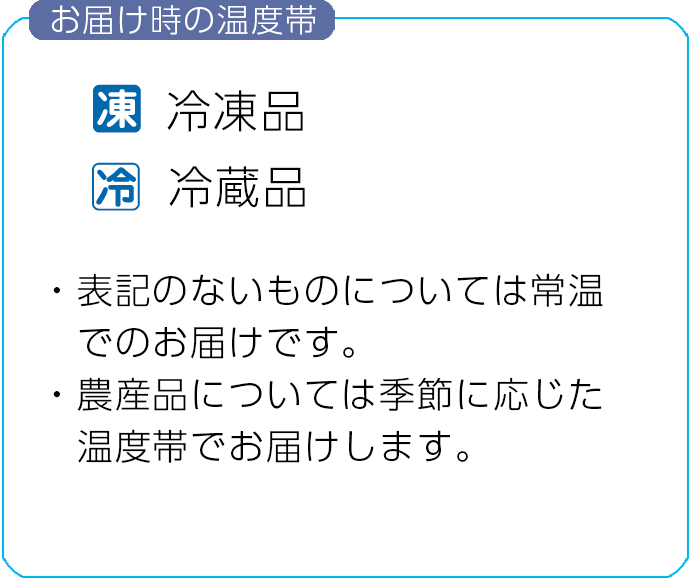 お届け時の温度帯

凍 冷凍品

冷 冷蔵品

・表記のないものについては常温でのお届けです。

・農産品については季節に応じた温度帯でお届けします。